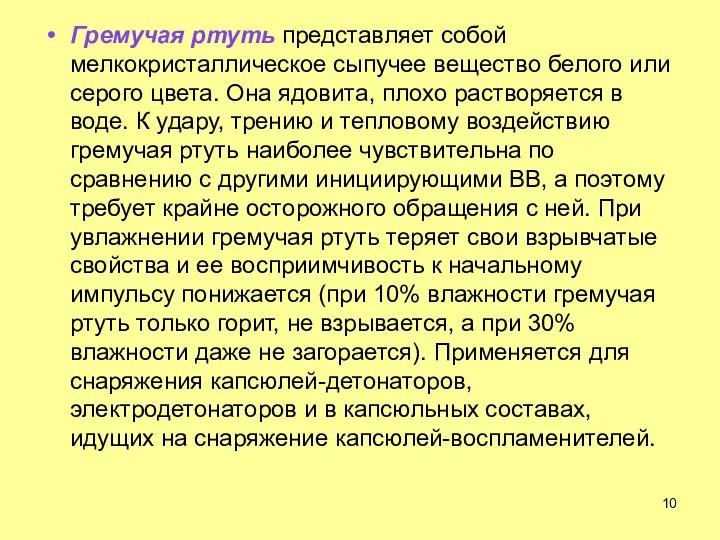 • Гремучая ртуть представляет собой мелкокристаллическое сыпучее вещество белого или серого цвета. Она ядовита, плохо растворяется в воде. К удару, трению и тепловому воздействию гремучая ртуть наиболее чувствительна по сравнению с другими инициирующими ВВ, а поэтому требует крайне осторожного обращения с ней. При увлажнении гремучая ртуть теряет свои взрывчатые свойства и ее восприимчивость к начальному импульсу понижается (при 10% влажности гремучая ртуть только горит, не взрывается, а при 30% влажности даже не загорается). Применяется для снаряжения капсюлей-детонаторов, электродетонаторов и в капсюльных составах, идущих на снаряжение капсюлей-воспламенителей.

10